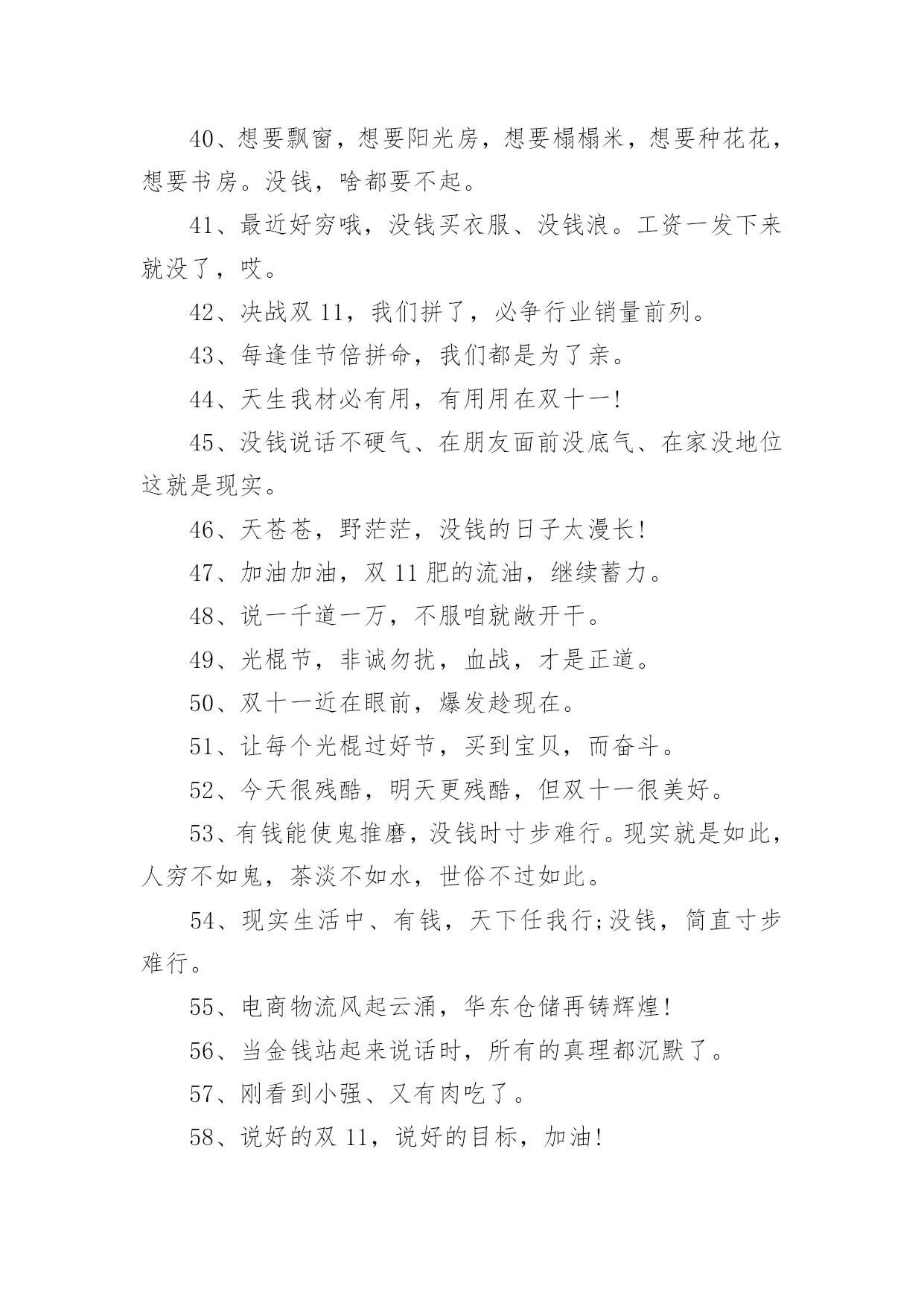 40、想要飘窗，想要阳光房，想要榻榻米，想要种花花，想要书房。没钱，啥都要不起。

41、最近好穷哦，没钱买衣服、没钱浪。工资一发下来就没了，哎。

42、决战双 11，我们拼了，必争行业销量前列。

43、每逢佳节倍拼命，我们都是为了亲。

44、天生我材必有用，有用用在双十一!

45、没钱说话不硬气、在朋友面前没底气、在家没地位这就是现实。

46、天苍苍，野茫茫，没钱的日子太漫长!

47、加油加油，双 11 肥的流油，继续蓄力。

48、说一千道一万，不服咱就敞开干。

49、光棍节，非诚勿扰，血战，才是正道。

50、双十一近在眼前，爆发趁现在。

51、让每个光棍过好节，买到宝贝，而奋斗。

52、今天很残酷，明天更残酷，但双十一很美好。

53、有钱能使鬼推磨，没钱时寸步难行。现实就是如此，人穷不如鬼，茶淡不如水，世俗不过如此。

54、现实生活中、有钱，天下任我行;没钱，简直寸步难行。

55、电商物流风起云涌，华东仓储再铸辉煌!

56、当金钱站起来说话时，所有的真理都沉默了。

57、刚看到小强、又有肉吃了。

58、说好的双 11，说好的目标，加油!